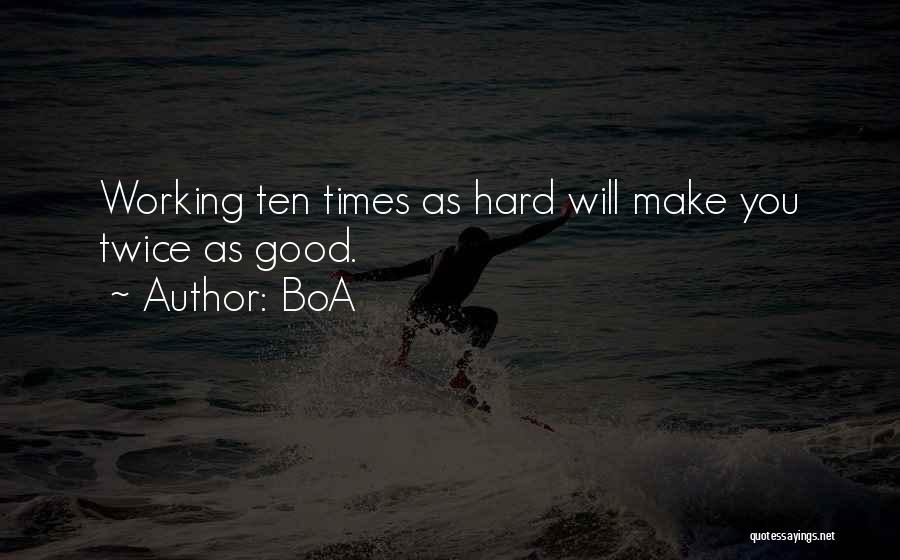 Working ten times as hard will make you twice as good.
~ Author: BoA

quotessayings.net